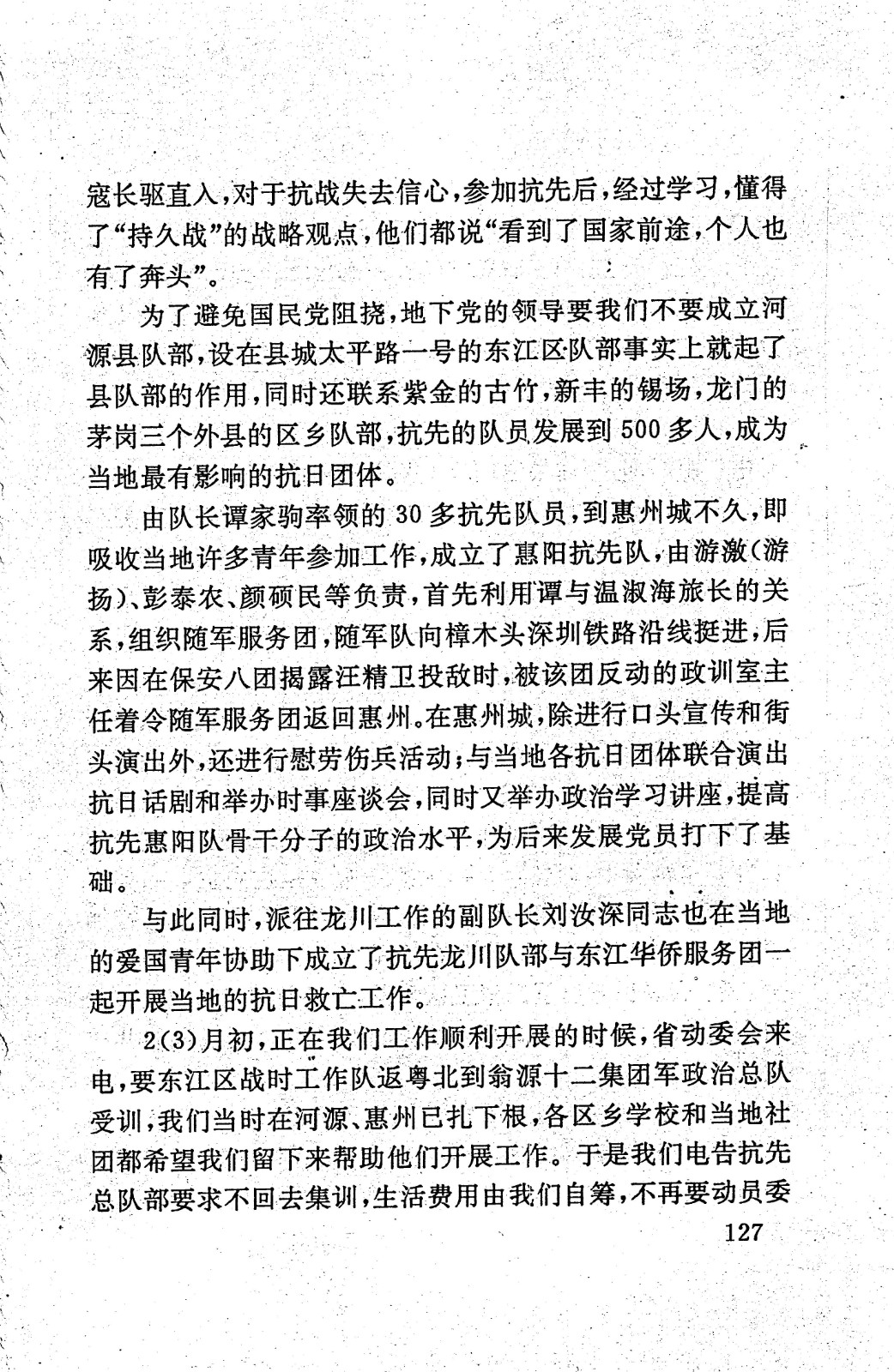 寇长驱直入，对于抗战失去信心，参加抗先后，经过学习，懂得了“持久战”的战略观点，他们都说“看到了国家前途，个人也有了奔头”。

为了避免国民党阻挠，地下党的领导要我们不要成立河源县队部，设在县城太平路一号的东江区队部事实上就起了县队部的作用，同时还联系紫金的古竹，新丰的锡场，龙门的茅岗三个外县的区乡队部，抗先的队员发展到500多人，成为当地最有影响的抗日团体。

由队长谭家驹率领的30多抗先队员，到惠州城不久，即吸收当地许多青年参加工作，成立了惠阳抗先队，由游激（游扬）、彭泰农、颜硕民等负责，首先利用谭与温淑海旅长的关系，组织随军服务团，随军队向樟木头深圳铁路沿线挺进，后来因在保安八团揭露汪精卫投敌时，被该团反动的政训室主任着令随军服务团返回惠州。在惠州城，除进行口头宣传和街头演出外，还进行慰劳伤兵活动；与当地各抗日团体联合演出抗日话剧和举办时事座谈会，同时又举办政治学习讲座，提高抗先惠阳队骨干分子的政治水平，为后来发展党员打下了基础。

与此同时，派往龙川工作的副队长刘汝深同志也在当地的爱国青年协助下成立了抗先龙川队部与东江华侨服务团一起开展当地的抗日救亡工作。

2(3)月初，正在我们工作顺利开展的时候，省动委会来电，要东江区战时工作队返粤北到翁源十二集团军政治总队受训，我们当时在河源、惠州已扎下根，各区乡学校和当地社团都希望我们留下来帮助他们开展工作。于是我们电告抗先总队部要求不回去集训，生活费用由我们自筹，不再要动员委

127